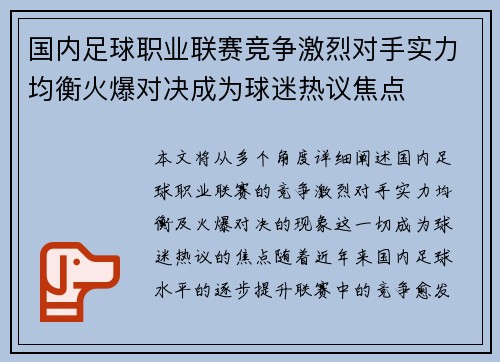 国内足球职业联赛竞争激烈对手实力均衡火爆对决成为球迷热议焦点

本文将从多个角度详细阐述国内足球职业联赛的竞争激烈对手实力均衡及火爆对决的现象这一切成为球迷热议的焦点随着近年来国内足球水平的逐步提升联赛中的竞争愈发